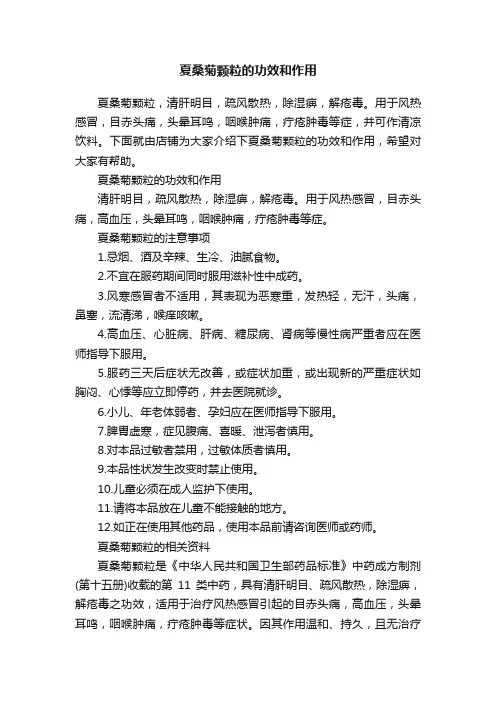 夏桑菊颗粒的功效和作用

夏桑菊颗粒，清肝明目，疏风散热，除湿痹，解疮毒。用于风热感冒，目赤头痛，头晕耳鸣，咽喉肿痛，疔疮肿毒等症，并可作清凉饮料。下面就由店铺为大家介绍下夏桑菊颗粒的功效和作用，希望对大家有帮助。

夏桑菊颗粒的功效和作用

清肝明目，疏风散热，除湿痹，解疮毒。用于风热感冒，目赤头痛，高血压，头晕耳鸣，咽喉肿痛，疔疮肿毒等症。

夏桑菊颗粒的注意事项

1.忌烟、酒及辛辣、生冷、油腻食物。

2.不宜在服药期间同时服用滋补性中成药。

3.风寒感冒者不适用，其表现为恶寒重，发热轻，无汗，头痛，鼻塞，流清涕，喉痒咳嗽。

4.高血压、心脏病、肝病、糖尿病、肾病等慢性病严重者应在医师指导下服用。

5.服药三天后症状无改善，或症状加重，或出现新的严重症状如胸闷、心悸等应立即停药，并去医院就诊。

6.小儿、年老体弱者、孕妇应在医师指导下服用。

7.脾胃虚寒，症见腹痛、喜暖、泄泻者慎用。

8.对本品过敏者禁用，过敏体质者慎用。

9.本品性状发生改变时禁止使用。

10.儿童必须在成人监护下使用。

11.请将本品放在儿童不能接触的地方。

12.如正在使用其他药品，使用本品前请咨询医师或药师。

夏桑菊颗粒的相关资料

夏桑菊颗粒是《中华人民共和国卫生部药品标准》中药成方制剂(第十五册)收载的第 11 类中药，具有清肝明目、疏风散热，除湿痹，解疮毒之功效，适用于治疗风热感冒引起的目赤头痛，高血压，头晕耳鸣，咽喉肿痛，疔疮肿毒等症状。因其作用温和、持久，且无治疗